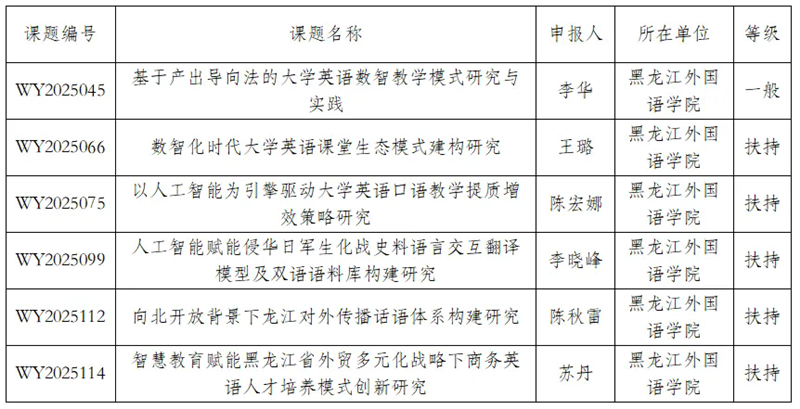 | 课题编号 | 课题名称 | 申报人 | 所在单位 | 等级 |
|---|---|---|---|---|
| WY2025045 | 基于产出导向法的大学英语数智教学模式研究与实践 | 李华 | 黑龙江外国语学院 | 一般 |
| WY2025066 | 数智化时代大学英语课堂生态模式建构研究 | 王璐 | 黑龙江外国语学院 | 扶持 |
| WY2025075 | 以人工智能为引擎驱动大学英语口语教学提质增效策略研究 | 陈宏娜 | 黑龙江外国语学院 | 扶持 |
| WY2025099 | 人工智能赋能侵华日军生化战史料语言交互翻译模型及双语语料库构建研究 | 李晓峰 | 黑龙江外国语学院 | 扶持 |
| WY2025112 | 向北开放背景下龙江对外传播话语体系构建研究 | 陈秋雷 | 黑龙江外国语学院 | 扶持 |
| WY2025114 | 智慧教育赋能黑龙江省外贸多元化战略下商务英语人才培养模式创新研究 | 苏丹 | 黑龙江外国语学院 | 扶持 |